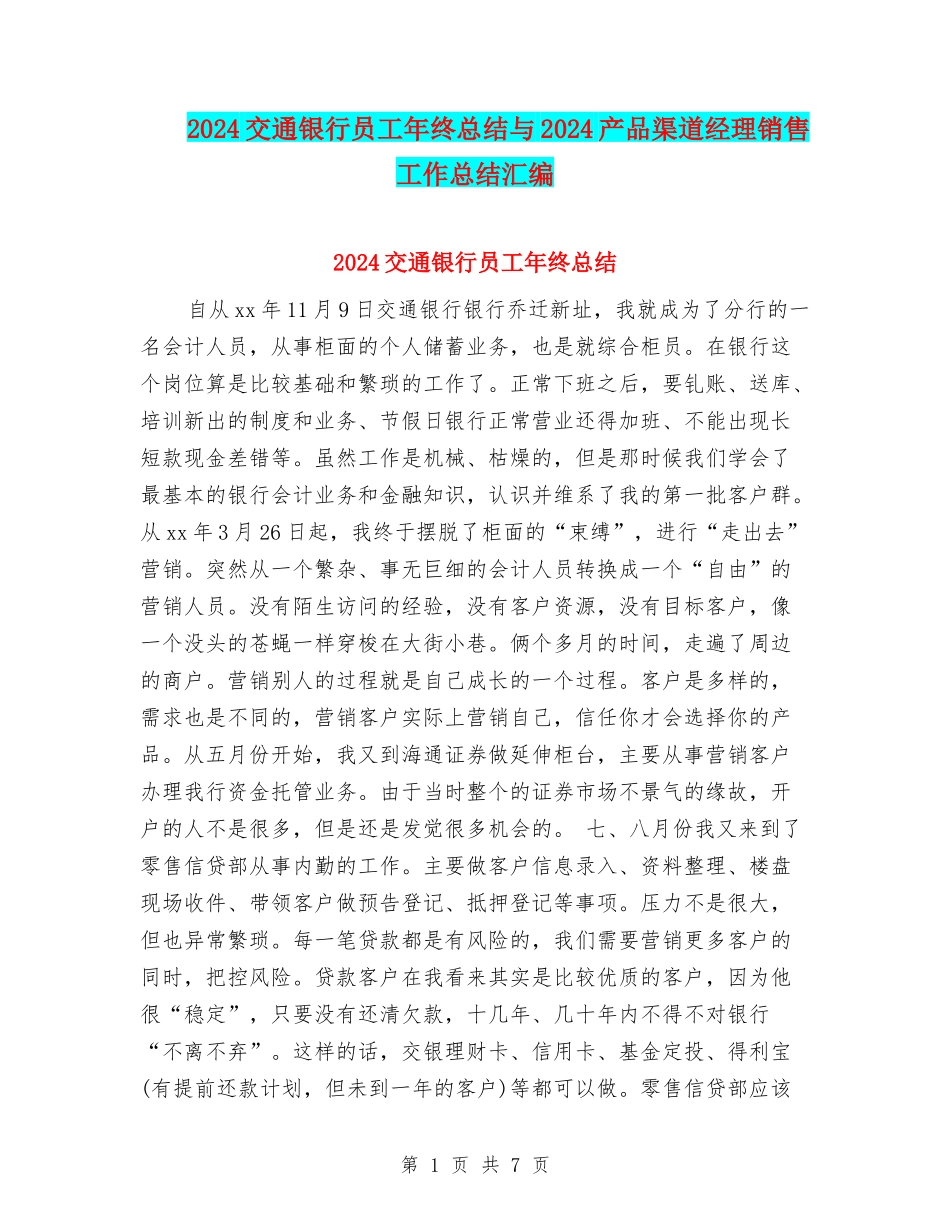 2024交通银行员工年终总结与2024产品渠道经理销售工作总结汇编

2024交通银行员工年终总结

自从xx年11月9日交通银行银行乔迁新址，我就成为了分行的一名会计人员，从事柜面的个人储蓄业务，也是就综合柜员。在银行这个岗位算是比较基础和繁琐的工作了。正常下班之后，要轧账、送库、培训新出的制度和业务、节假日银行正常营业还得加班、不能出现长短款现金差错等。虽然工作是机械、枯燥的，但是那时候我们学会了最基本的银行会计业务和金融知识，认识并维系了我的第一批客户群。从xx年3月26日起，我终于摆脱了柜面的“束缚”，进行“走出去”营销。突然从一个繁杂、事无巨细的会计人员转换成一个“自由”的营销人员。没有陌生访问的经验，没有客户资源，没有目标客户，像一个没头的苍蝇一样穿梭在大街小巷。俩个多月的时间，走遍了周边的商户。营销别人的过程就是自己成长的一个过程。客户是多样的，需求也是不同的，营销客户实际上营销自己，信任你才会选择你的产品。从五月份开始，我又到海通证券做延伸柜台，主要从事营销客户办理我行资金托管业务。由于当时整个的证券市场不景气的缘故，开户的人不是很多，但是还是发觉很多机会的。 七、八月份我又来到了零售信贷部从事内勤的工作。主要做客户信息录入、资料整理、楼盘现场收件、带领客户做预告登记、抵押登记等事项。压力不是很大，但也异常繁琐。每一笔贷款都是有风险的，我们需要营销更多客户的同时，把控风险。贷款客户在我看来其实是比较优质的客户，因为他很“稳定”，只要没有还清欠款，十几年、几十年内不得不对银行“不离不弃”。这样的话，交银理财卡、信用卡、基金定投、得利宝(有提前还款计划，但未到一年的客户)等都可以做。零售信贷部应该

第 1 页 共 7 页